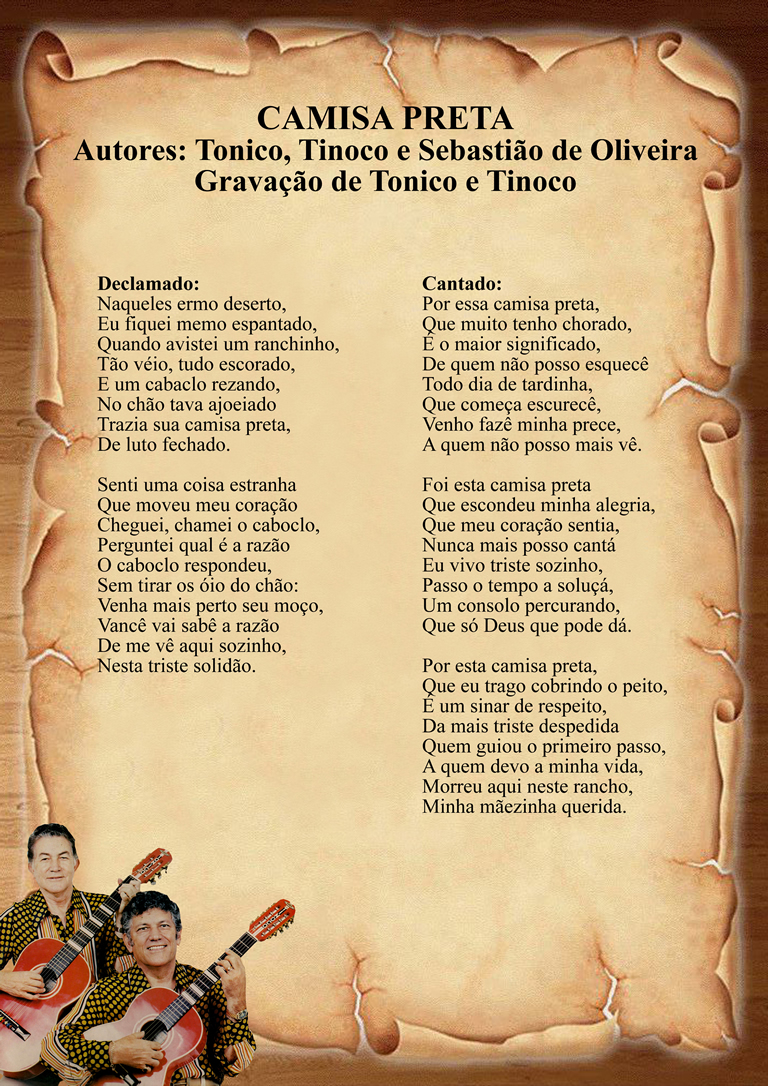 CAMISA PRETA
Autores: Tonico, Tinoco e Sebastião de Oliveira
Gravação de Tonico e Tinoco

Declamado:
Naqueles ermo deserto,
Eu fiquei memo espantado,
Quando avistei um ranchinho,
Tão véio, tudo escorado,
E um cabaclo rezando,
No chão tava ajoeiado
Trazia sua camisa preta,
De luto fechado.

Senti uma coisa estranha
Que moveu meu coração
Cheguei, chamei o caboclo,
Perguntei qual é a razão
O caboclo respondeu,
Sem tirar os óio do chão:
Venha mais perto seu moço,
Vancê vai sabê a razão
De me vê aqui sozinho,
Nesta triste solidão.

Cantado:
Por essa camisa preta,
Que muito tenho chorado,
É o maior significado,
De quem não posso esquecê
Todo dia de tardinha,
Que começa escurecê,
Venho fazê minha prece,
A quem não posso mais vê.

Foi esta camisa preta
Que escondeu minha alegria,
Que meu coração sentia,
Nunca mais posso cantá
Eu vivo triste sozinho,
Passo o tempo a soluçá,
Um consolo percurando,
Que só Deus que pode dá.

Por esta camisa preta,
Que eu trago cobrindo o peito,
É um sinar de respeito,
Da mais triste despedida
Quem guiou o primeiro passo,
A quem devo a minha vida,
Morreu aqui neste rancho,
Minha mãezinha querida.